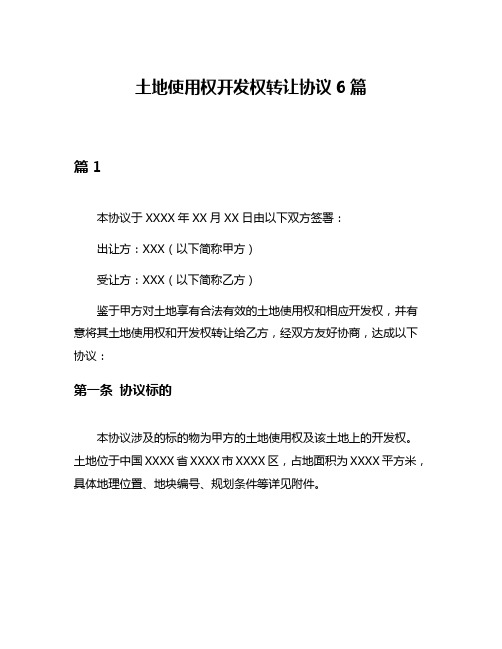 土地使用权开发权转让协议 6 篇

篇 1

本协议于 XXXX 年 XX 月 XX 日由以下双方签署：

出让方：XXX（以下简称甲方）

受让方：XXX（以下简称乙方）

鉴于甲方对土地享有合法有效的土地使用权和相应开发权，并有意将其土地使用权和开发权转让给乙方，经双方友好协商，达成以下协议：

第一条 协议标的

本协议涉及的标的物为甲方的土地使用权及该土地上的开发权。土地位于中国 XXXX 省 XXXX 市 XXXX 区，占地面积为 XXXX 平方米，具体地理位置、地块编号、规划条件等详见附件。